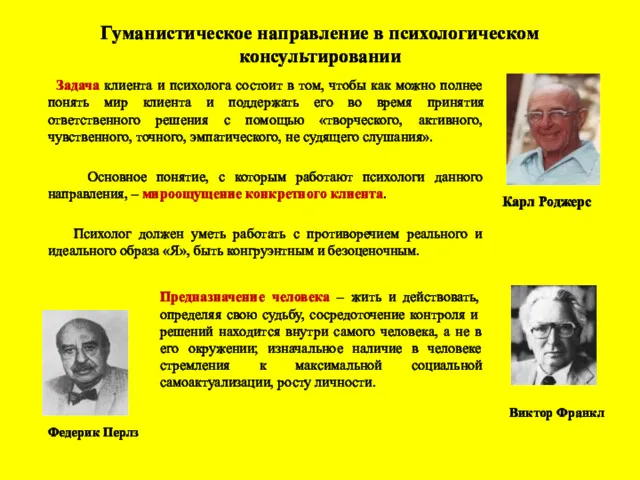 Гуманистическое направление в психологическом консультировании

Задача клиента и психолога состоит в том, чтобы как можно полнее понять мир клиента и поддержать его во время принятия ответственного решения с помощью «творческого, активного, чувственного, точного, эмпатического, не судящего слушания».

Основное понятие, с которым работают психологи данного направления, – мироощущение конкретного клиента.

Психолог должен уметь работать с противоречием реального и идеального образа «Я», быть конгруэнтным и безоценочным.

Карл Роджерс

Предназначение человека – жить и действовать, определяя свою судьбу, сосредоточение контроля и решений находится внутри самого человека, а не в его окружении; изначальное наличие в человеке стремления к максимальной социальной самоактуализации, росту личности.

Виктор Франкл

Федерик Перлз